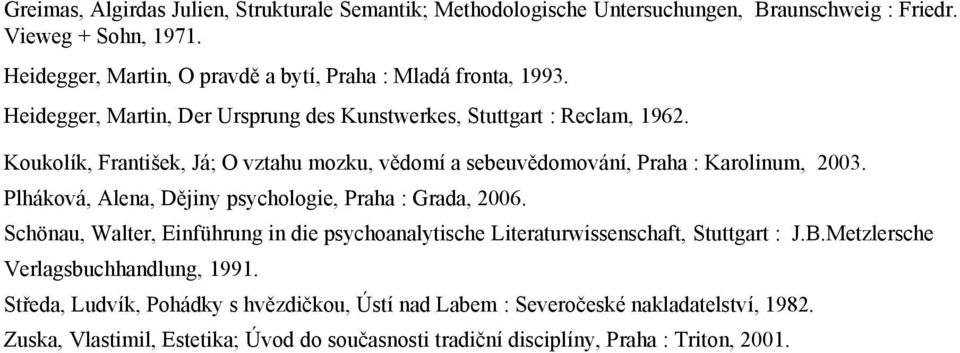 Greimas, Algirdas Julien, Strukturale Semantik; Methodologische Untersuchungen, Braunschweig : Friedr. Vieweg + Sohn, 1971.

Heidegger, Martin, O pravdě a bytí, Praha : Mladá fronta, 1993.

Heidegger, Martin, Der Ursprung des Kunstwerkes, Stuttgart : Reclam, 1962.

Koukolík, František, Já; O vztahu mozku, vědomí a sebeuvědomování, Praha : Karolinum, 2003.

Plháková, Alena, Dějiny psychologie, Praha : Grada, 2006.

Schönau, Walter, Einführung in die psychoanalytische Literaturwissenschaft, Stuttgart : J.B.Metzlersche Verlagsbuchhandlung, 1991.

Středa, Ludvík, Pohádky s hvězdičkou, Ústí nad Labem : Severočeské nakladatelství, 1982.

Zuska, Vlastimil, Estetika; Úvod do současnosti tradiční disciplíny, Praha : Triton, 2001.